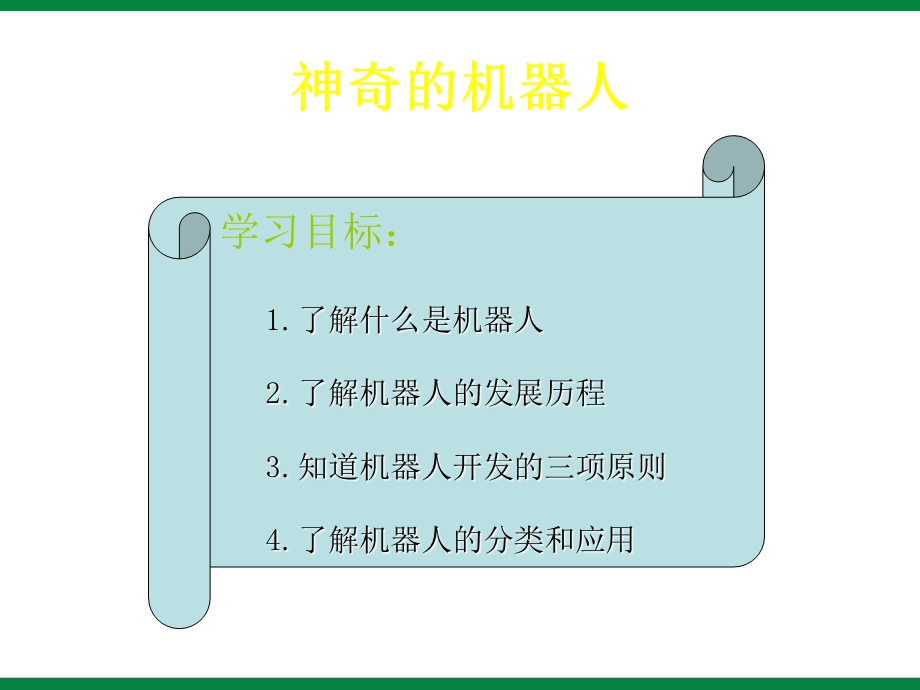 神奇的机器人

学习目标：

1. 了解什么是机器人

2. 了解机器人的发展历程

3. 知道机器人开发的三项原则

4. 了解机器人的分类和应用